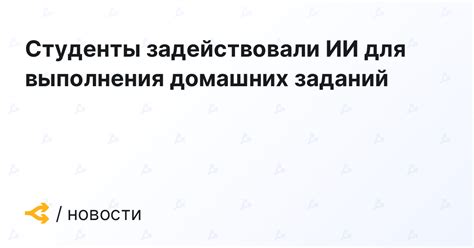 Студенты задействовали ИИ для выполнения домашних заданий

/ новости